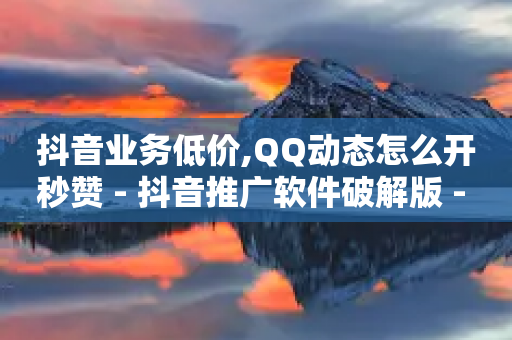 抖音业务低价,QQ动态怎么开秒赞 - 抖音推广软件破解版 -